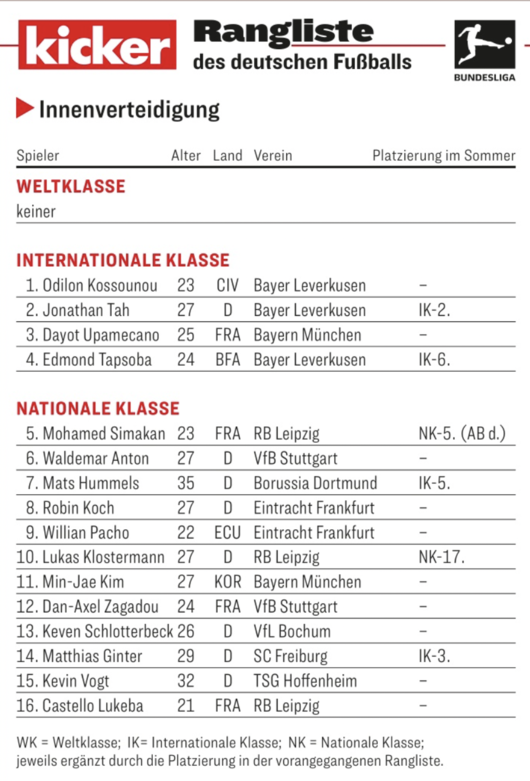 kicker Rangliste des deutschen Fußballs

BUNDESLIGA

Innenverteidigung

| Spieler | Alter | Land | Verein | Platzierung im Sommer |
|---|---|---|---|---|
| **WELTKLASSE** | | | | |
| keiner | | | | |
| **INTERNATIONALE KLASSE** | | | | |
| 1. Odilon Kossounou | 23 | CIV | Bayer Leverkusen | – |
| 2. Jonathan Tah | 27 | D | Bayer Leverkusen | IK-2. |
| 3. Dayot Upamecano | 25 | FRA | Bayern München | – |
| 4. Edmond Tapsoba | 24 | BFA | Bayer Leverkusen | IK-6. |
| **NATIONALE KLASSE** | | | | |
| 5. Mohamed Simakan | 23 | FRA | RB Leipzig | NK-5. (AB d.) |
| 6. Waldemar Anton | 27 | D | VfB Stuttgart | – |
| 7. Mats Hummels | 35 | D | Borussia Dortmund | IK-5. |
| 8. Robin Koch | 27 | D | Eintracht Frankfurt | – |
| 9. Willian Pacho | 22 | ECU | Eintracht Frankfurt | – |
| 10. Lukas Klostermann | 27 | D | RB Leipzig | NK-17. |
| 11. Min-Jae Kim | 27 | KOR | Bayern München | – |
| 12. Dan-Axel Zagadou | 24 | FRA | VfB Stuttgart | – |
| 13. Keven Schlotterbeck | 26 | D | VfL Bochum | – |
| 14. Matthias Ginter | 29 | D | SC Freiburg | IK-3. |
| 15. Kevin Vogt | 32 | D | TSG Hoffenheim | – |
| 16. Castello Lukeba | 21 | FRA | RB Leipzig | – |

WK = Weltklasse; IK= Internationale Klasse; NK = Nationale Klasse; jeweils ergänzt durch die Platzierung in der vorangegangenen Rangliste.